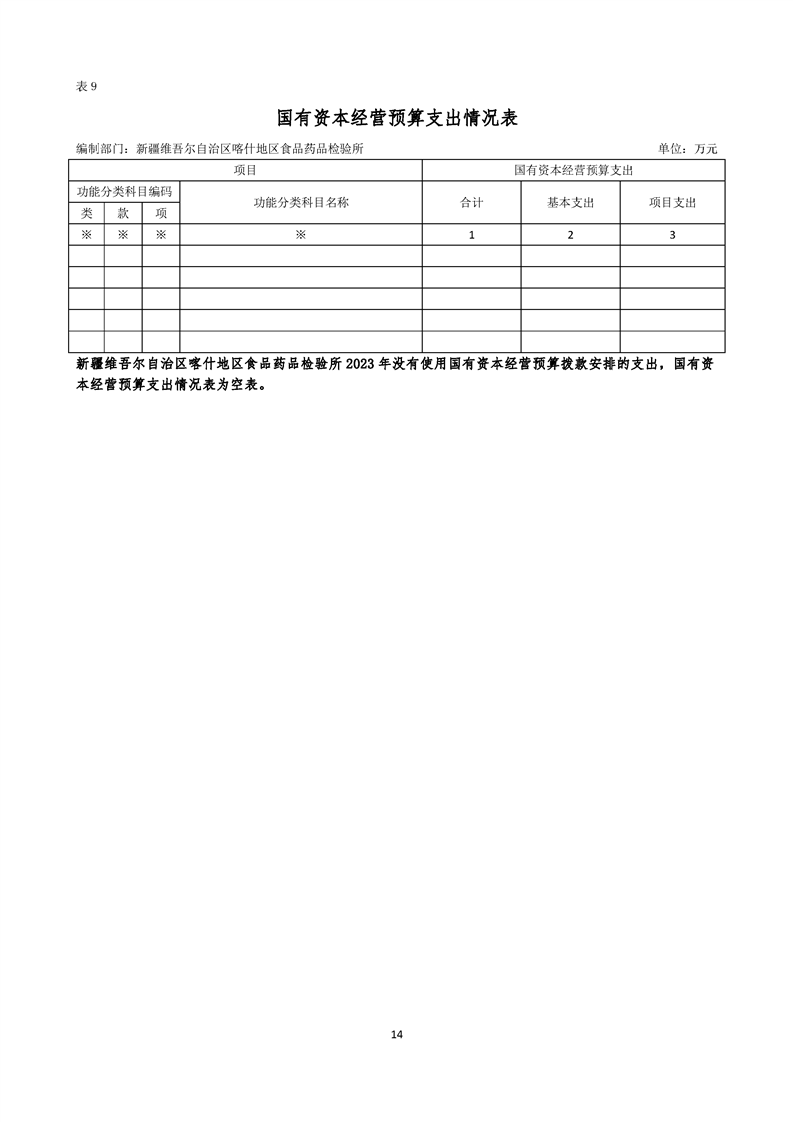 表 9

国有资本经营预算支出情况表

编制部门：新疆维吾尔自治区喀什地区食品药品检验所　　单位：万元

| 项目 | | | | 国有资本经营预算支出 | | |
|---|---|---|---|---|---|---|
| 功能分类科目编码 | | | 功能分类科目名称 | 合计 | 基本支出 | 项目支出 |
| 类 | 款 | 项 | | | | |
| ※ | ※ | ※ | ※ | 1 | 2 | 3 |
| | | | | | | |
| | | | | | | |
| | | | | | | |
| | | | | | | |
| | | | | | | |

新疆维吾尔自治区喀什地区食品药品检验所 2023 年没有使用国有资本经营预算拨款安排的支出，国有资本经营预算支出情况表为空表。

14